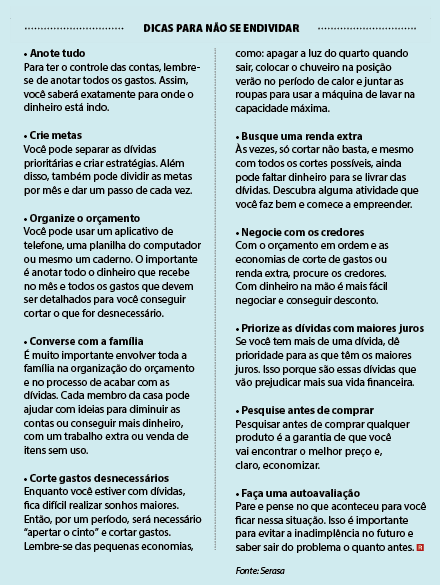 DICAS PARA NÃO SE ENDIVIDAR

• Anote tudo
Para ter o controle das contas, lembre-se de anotar todos os gastos. Assim, você saberá exatamente para onde o dinheiro está indo.

• Crie metas
Você pode separar as dívidas prioritárias e criar estratégias. Além disso, também pode dividir as metas por mês e dar um passo de cada vez.

• Organize o orçamento
Você pode usar um aplicativo de telefone, uma planilha do computador ou mesmo um caderno. O importante é anotar todo o dinheiro que recebe no mês e todos os gastos que devem ser detalhados para você conseguir cortar o que for desnecessário.

• Converse com a família
É muito importante envolver toda a família na organização do orçamento e no processo de acabar com as dívidas. Cada membro da casa pode ajudar com ideias para diminuir as contas ou conseguir mais dinheiro, com um trabalho extra ou venda de itens sem uso.

• Corte gastos desnecessários
Enquanto você estiver com dívidas, fica difícil realizar sonhos maiores. Então, por um período, será necessário "apertar o cinto" e cortar gastos. Lembre-se das pequenas economias, como: apagar a luz do quarto quando sair, colocar o chuveiro na posição verão no período de calor e juntar as roupas para usar a máquina de lavar na capacidade máxima.

• Busque uma renda extra
Às vezes, só cortar não basta, e mesmo com todos os cortes possíveis, ainda pode faltar dinheiro para se livrar das dívidas. Descubra alguma atividade que você faz bem e comece a empreender.

• Negocie com os credores
Com o orçamento em ordem e as economias de corte de gastos ou renda extra, procure os credores. Com dinheiro na mão é mais fácil negociar e conseguir desconto.

• Priorize as dívidas com maiores juros
Se você tem mais de uma dívida, dê prioridade para as que têm os maiores juros. Isso porque são essas dívidas que vão prejudicar mais sua vida financeira.

• Pesquise antes de comprar
Pesquisar antes de comprar qualquer produto é a garantia de que você vai encontrar o melhor preço e, claro, economizar.

• Faça uma autoavaliação
Pare e pense no que aconteceu para você ficar nessa situação. Isso é importante para evitar a inadimplência no futuro e saber sair do problema o quanto antes.

Fonte: Serasa